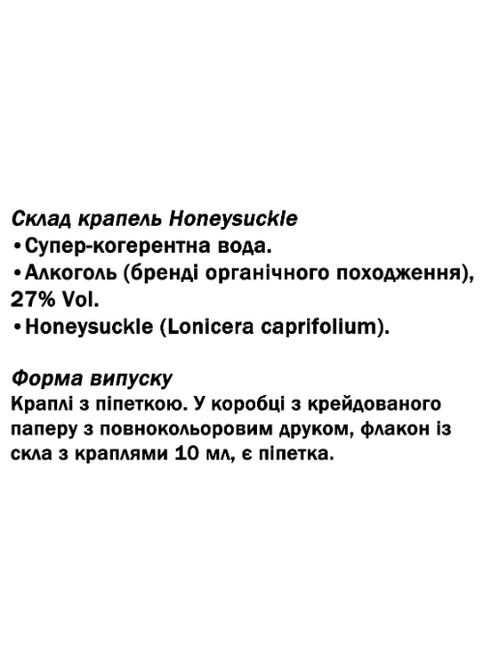 Склад крапель Honeysuckle
• Супер-когерентна вода.
• Алкоголь (бренді органічного походження), 27% Vol.
• Honeysuckle (Lonicera caprifolium).

Форма випуску
Краплі з піпеткою. У коробці з крейдованого паперу з повнокольоровим друком, флакон із скла з краплями 10 мл, є піпетка.